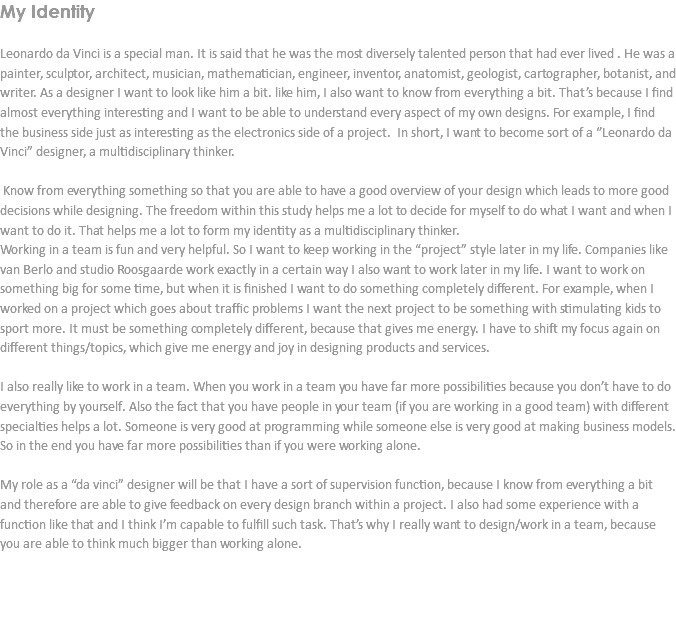 My Identity

Leonardo da Vinci is a special man. It is said that he was the most diversely talented person that had ever lived . He was a painter, sculptor, architect, musician, mathematician, engineer, inventor, anatomist, geologist, cartographer, botanist, and writer. As a designer I want to look like him a bit. like him, I also want to know from everything a bit. That's because I find almost everything interesting and I want to be able to understand every aspect of my own designs. For example, I find the business side just as interesting as the electronics side of a project. In short, I want to become sort of a "Leonardo da Vinci" designer, a multidisciplinary thinker.

Know from everything something so that you are able to have a good overview of your design which leads to more good decisions while designing. The freedom within this study helps me a lot to decide for myself to do what I want and when I want to do it. That helps me a lot to form my identity as a multidisciplinary thinker.
Working in a team is fun and very helpful. So I want to keep working in the "project" style later in my life. Companies like van Berlo and studio Roosgaarde work exactly in a certain way I also want to work later in my life. I want to work on something big for some time, but when it is finished I want to do something completely different. For example, when I worked on a project which goes about traffic problems I want the next project to be something with stimulating kids to sport more. It must be something completely different, because that gives me energy. I have to shift my focus again on different things/topics, which give me energy and joy in designing products and services.

I also really like to work in a team. When you work in a team you have far more possibilities because you don't have to do everything by yourself. Also the fact that you have people in your team (if you are working in a good team) with different specialties helps a lot. Someone is very good at programming while someone else is very good at making business models. So in the end you have far more possibilities than if you were working alone.

My role as a "da vinci" designer will be that I have a sort of supervision function, because I know from everything a bit and therefore are able to give feedback on every design branch within a project. I also had some experience with a function like that and I think I'm capable to fulfill such task. That's why I really want to design/work in a team, because you are able to think much bigger than working alone.